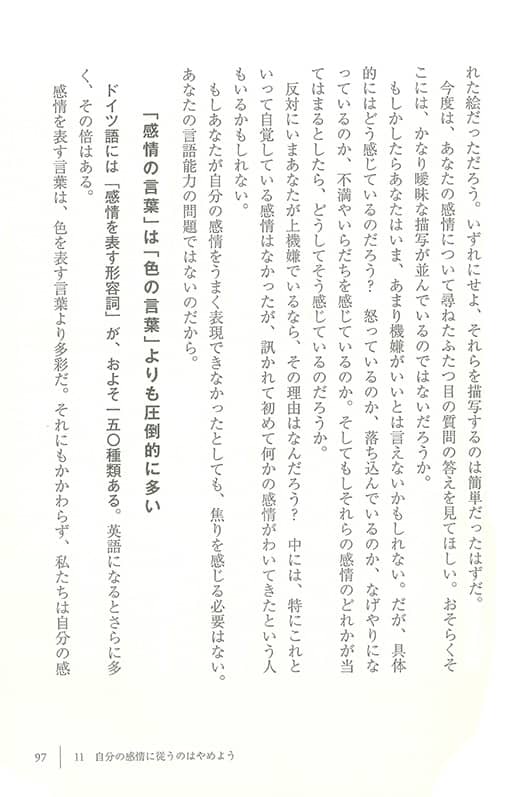 れた絵だっただろう。いずれにせよ、それらを描写するのは簡単だったはずだ。

今度は、あなたの感情について尋ねたふたつ目の質問の答えを見てほしい。おそらくそこには、かなり曖昧な描写が並んでいるのではないだろうか。

もしかしたらあなたはいま、あまり機嫌がいいとは言えないかもしれない。だが、具体的にはどう感じているのだろう？　怒っているのか、落ち込んでいるのか、なげやりになっているのか、不満やいらだちを感じているのか。そしてもしそれらの感情のどれかが当てはまるとしたら、どうしてそう感じているのだろうか。

反対にいまあなたが上機嫌でいるなら、その理由はなんだろう？　中には、特にこれといって自覚している感情はなかったが、訊かれて初めて何かの感情がわいてきたという人もいるかもしれない。

もしあなたが自分の感情をうまく表現できなかったとしても、焦りを感じる必要はない。あなたの言語能力の問題ではないのだから。

「感情の言葉」は「色の言葉」よりも圧倒的に多い

ドイツ語には「感情を表す形容詞」が、およそ一五〇種類ある。英語になるとさらに多く、その倍はある。

感情を表す言葉は、色を表す言葉より多彩だ。それにもかかわらず、私たちは自分の感

97　11　自分の感情に従うのはやめよう